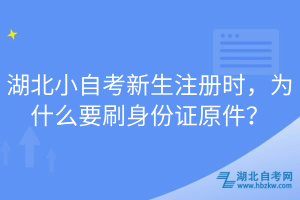 湖北小自考新生注册时，为什么要刷身份证原件？

湖北自考网
www.hbzkw.com